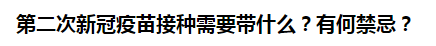 第二次新冠疫苗接种需要带什么？有何禁忌？